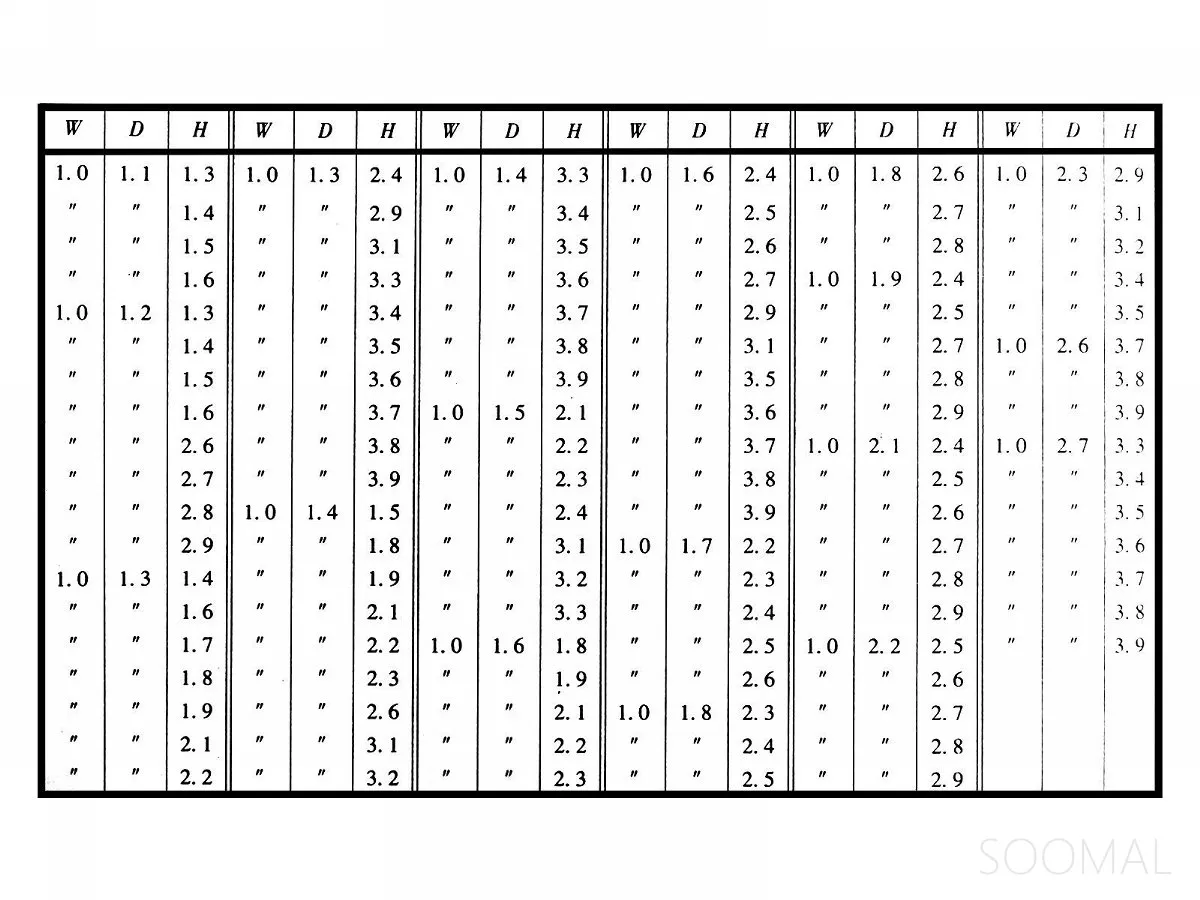 | W | D | H | W | D | H | W | D | H | W | D | H | W | D | H | W | D | H |
|---|---|---|---|---|---|---|---|---|---|---|---|---|---|---|---|---|---|
| 1.0 | 1.1 | 1.3 | 1.0 | 1.3 | 2.4 | 1.0 | 1.4 | 3.3 | 1.0 | 1.6 | 2.4 | 1.0 | 1.8 | 2.6 | 1.0 | 2.3 | 2.9 |
| ″ | ″ | 1.4 | ″ | ″ | 2.9 | ″ | ″ | 3.4 | ″ | ″ | 2.5 | ″ | ″ | 2.7 | ″ | ″ | 3.1 |
| ″ | ″ | 1.5 | ″ | ″ | 3.1 | ″ | ″ | 3.5 | ″ | ″ | 2.6 | ″ | ″ | 2.8 | ″ | ″ | 3.2 |
| ″ | ″ | 1.6 | ″ | ″ | 3.3 | ″ | ″ | 3.6 | ″ | ″ | 2.7 | 1.0 | 1.9 | 2.4 | ″ | ″ | 3.4 |
| 1.0 | 1.2 | 1.3 | ″ | ″ | 3.4 | ″ | ″ | 3.7 | ″ | ″ | 2.9 | ″ | ″ | 2.5 | ″ | ″ | 3.5 |
| ″ | ″ | 1.4 | ″ | ″ | 3.5 | ″ | ″ | 3.8 | ″ | ″ | 3.1 | ″ | ″ | 2.7 | 1.0 | 2.6 | 3.7 |
| ″ | ″ | 1.5 | ″ | ″ | 3.6 | ″ | ″ | 3.9 | ″ | ″ | 3.5 | ″ | ″ | 2.8 | ″ | ″ | 3.8 |
| ″ | ″ | 1.6 | ″ | ″ | 3.7 | 1.0 | 1.5 | 2.1 | ″ | ″ | 3.6 | ″ | ″ | 2.9 | ″ | ″ | 3.9 |
| ″ | ″ | 2.6 | ″ | ″ | 3.8 | ″ | ″ | 2.2 | ″ | ″ | 3.7 | 1.0 | 2.1 | 2.4 | 1.0 | 2.7 | 3.3 |
| ″ | ″ | 2.7 | ″ | ″ | 3.9 | ″ | ″ | 2.3 | ″ | ″ | 3.8 | ″ | ″ | 2.5 | ″ | ″ | 3.4 |
| ″ | ″ | 2.8 | 1.0 | 1.4 | 1.5 | ″ | ″ | 2.4 | ″ | ″ | 3.9 | ″ | ″ | 2.6 | ″ | ″ | 3.5 |
| ″ | ″ | 2.9 | ″ | ″ | 1.8 | ″ | ″ | 3.1 | 1.0 | 1.7 | 2.2 | ″ | ″ | 2.7 | ″ | ″ | 3.6 |
| 1.0 | 1.3 | 1.4 | ″ | ″ | 1.9 | ″ | ″ | 3.2 | ″ | ″ | 2.3 | ″ | ″ | 2.8 | ″ | ″ | 3.7 |
| ″ | ″ | 1.6 | ″ | ″ | 2.1 | ″ | ″ | 3.3 | ″ | ″ | 2.4 | ″ | ″ | 2.9 | ″ | ″ | 3.8 |
| ″ | ″ | 1.7 | ″ | ″ | 2.2 | 1.0 | 1.6 | 1.8 | ″ | ″ | 2.5 | 1.0 | 2.2 | 2.5 | ″ | ″ | 3.9 |
| ″ | ″ | 1.8 | ″ | ″ | 2.3 | ″ | ″ | 1.9 | ″ | ″ | 2.6 | ″ | ″ | 2.6 | | | |
| ″ | ″ | 1.9 | ″ | ″ | 2.6 | ″ | ″ | 2.1 | 1.0 | 1.8 | 2.3 | ″ | ″ | 2.7 | | | |
| ″ | ″ | 2.1 | ″ | ″ | 3.1 | ″ | ″ | 2.2 | ″ | ″ | 2.4 | ″ | ″ | 2.8 | | | |
| ″ | ″ | 2.2 | ″ | ″ | 3.2 | ″ | ″ | 2.3 | ″ | ″ | 2.5 | ″ | ″ | 2.9 | | | |

SOOMAL